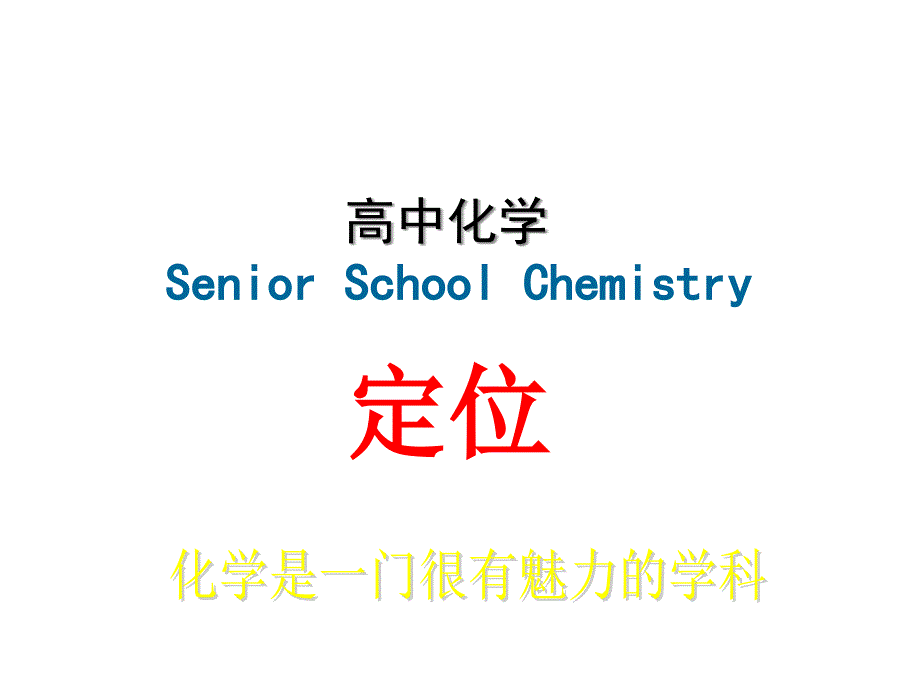 高中化学
Senior School Chemistry

定位

化学是一门很有魅力的学科